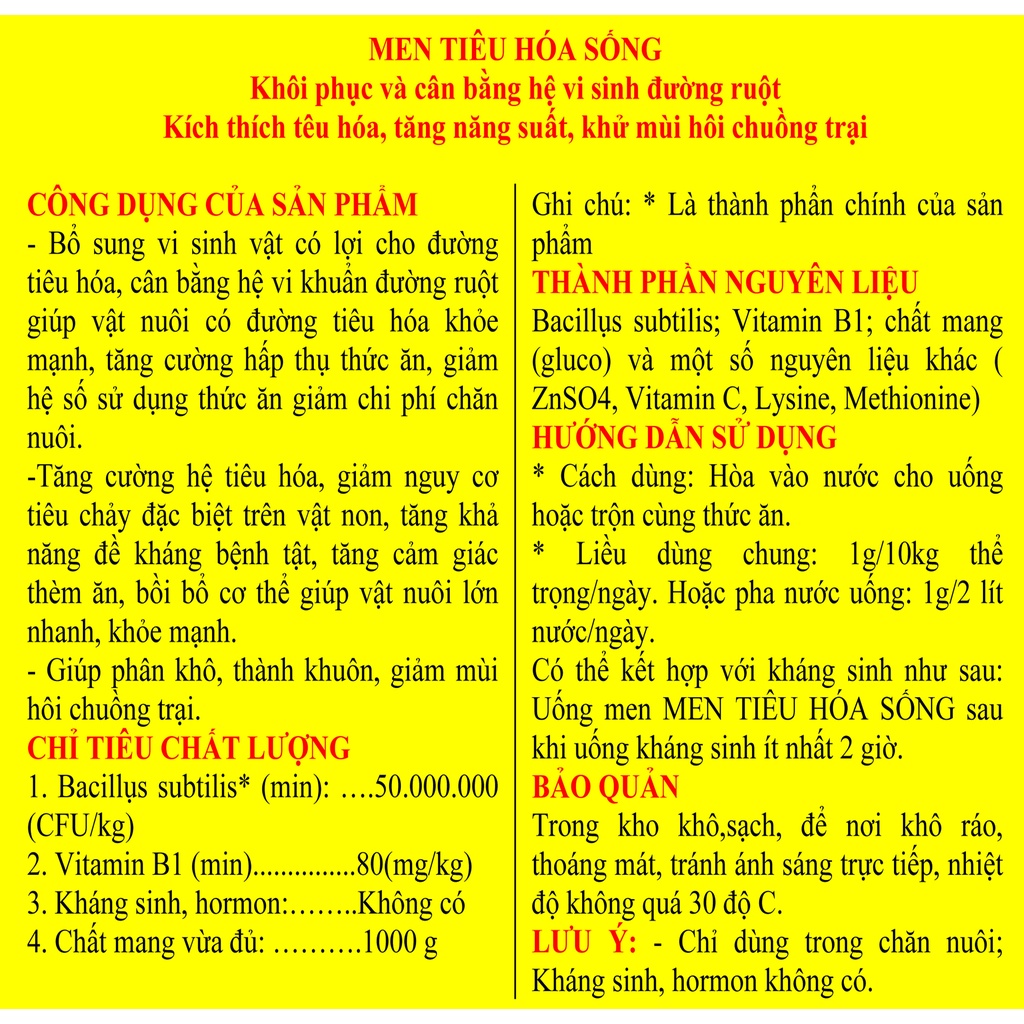 MEN TIÊU HÓA SỐNG
Khôi phục và cân bằng hệ vi sinh đường ruột
Kích thích têu hóa, tăng năng suất, khử mùi hôi chuồng trại

CÔNG DỤNG CỦA SẢN PHẨM
- Bổ sung vi sinh vật có lợi cho đường tiêu hóa, cân bằng hệ vi khuẩn đường ruột giúp vật nuôi có đường tiêu hóa khỏe mạnh, tăng cường hấp thụ thức ăn, giảm hệ số sử dụng thức ăn giảm chi phí chăn nuôi.
-Tăng cường hệ tiêu hóa, giảm nguy cơ tiêu chảy đặc biệt trên vật non, tăng khả năng đề kháng bệnh tật, tăng cảm giác thèm ăn, bồi bổ cơ thể giúp vật nuôi lớn nhanh, khỏe mạnh.
- Giúp phân khô, thành khuôn, giảm mùi hôi chuồng trại.
CHỈ TIÊU CHẤT LƯỢNG
1. Bacillus subtilis* (min): ….50.000.000 (CFU/kg)
2. Vitamin B1 (min)...............80(mg/kg)
3. Kháng sinh, hormon:……..Không có
4. Chất mang vừa đủ: ……….1000 g

Ghi chú: * Là thành phần chính của sản phẩm
THÀNH PHẦN NGUYÊN LIỆU
Bacillus subtilis; Vitamin B1; chất mang (gluco) và một số nguyên liệu khác ( ZnSO4, Vitamin C, Lysine, Methionine)
HƯỚNG DẪN SỬ DỤNG
* Cách dùng: Hòa vào nước cho uống hoặc trộn cùng thức ăn.
* Liều dùng chung: 1g/10kg thể trọng/ngày. Hoặc pha nước uống: 1g/2 lít nước/ngày.
Có thể kết hợp với kháng sinh như sau: Uống men MEN TIÊU HÓA SỐNG sau khi uống kháng sinh ít nhất 2 giờ.
BẢO QUẢN
Trong kho khô,sạch, để nơi khô ráo, thoáng mát, tránh ánh sáng trực tiếp, nhiệt độ không quá 30 độ C.
LƯU Ý: - Chỉ dùng trong chăn nuôi; Kháng sinh, hormon không có.